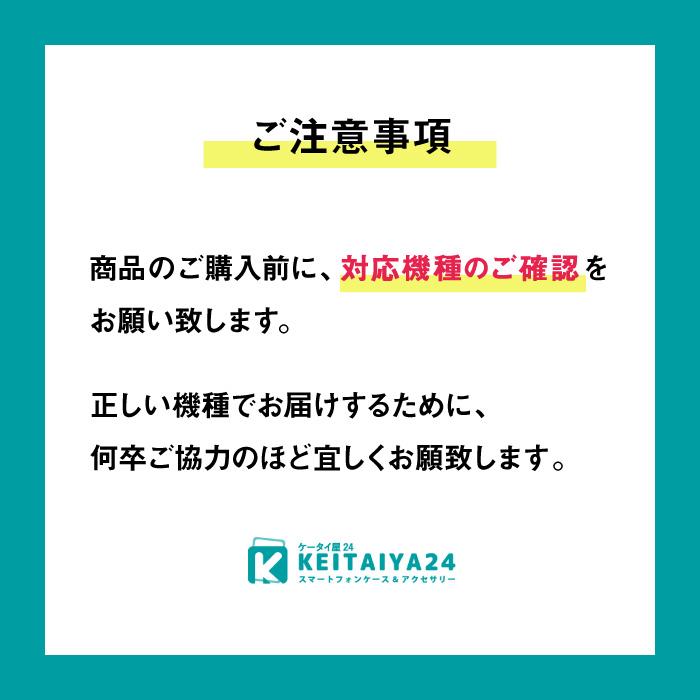 ご注意事項

商品のご購入前に、対応機種のご確認をお願い致します。

正しい機種でお届けするために、何卒ご協力のほど宜しくお願致します。

K
ケータイ屋24
KEITAIYA24
スマートフォンケース＆アクセサリー